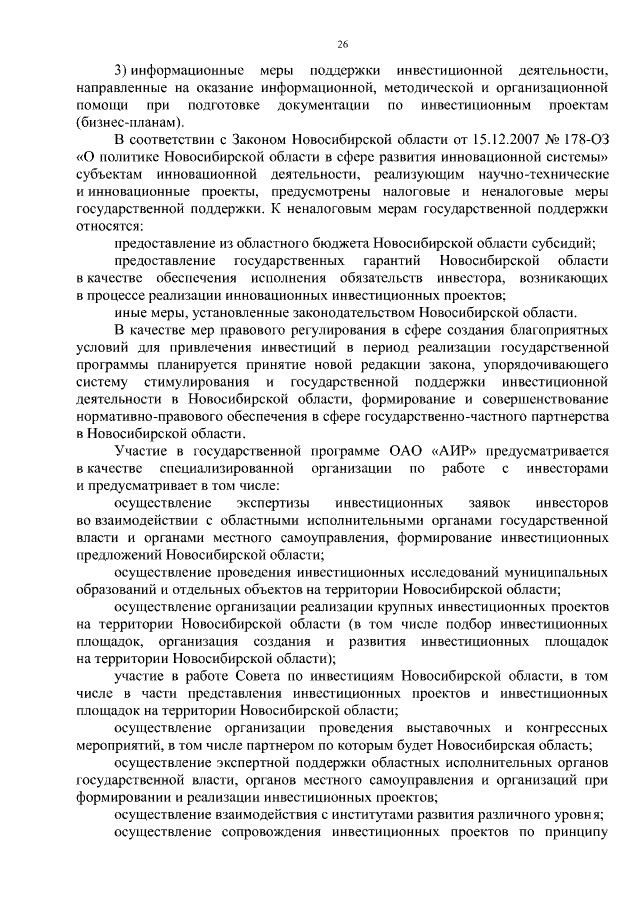 26

3) информационные меры поддержки инвестиционной деятельности, направленные на оказание информационной, методической и организационной помощи при подготовке документации по инвестиционным проектам (бизнес-планам).

В соответствии с Законом Новосибирской области от 15.12.2007 № 178-ОЗ «О политике Новосибирской области в сфере развития инновационной системы» субъектам инновационной деятельности, реализующим научно-технические и инновационные проекты, предусмотрены налоговые и неналоговые меры государственной поддержки. К неналоговым мерам государственной поддержки относятся:

предоставление из областного бюджета Новосибирской области субсидий;

предоставление государственных гарантий Новосибирской области в качестве обеспечения исполнения обязательств инвестора, возникающих в процессе реализации инновационных инвестиционных проектов;

иные меры, установленные законодательством Новосибирской области.

В качестве мер правового регулирования в сфере создания благоприятных условий для привлечения инвестиций в период реализации государственной программы планируется принятие новой редакции закона, упорядочивающего систему стимулирования и государственной поддержки инвестиционной деятельности в Новосибирской области, формирование и совершенствование нормативно-правового обеспечения в сфере государственно-частного партнерства в Новосибирской области.

Участие в государственной программе ОАО «АИР» предусматривается в качестве специализированной организации по работе с инвесторами и предусматривает в том числе:

осуществление экспертизы инвестиционных заявок инвесторов во взаимодействии с областными исполнительными органами государственной власти и органами местного самоуправления, формирование инвестиционных предложений Новосибирской области;

осуществление проведения инвестиционных исследований муниципальных образований и отдельных объектов на территории Новосибирской области;

осуществление организации реализации крупных инвестиционных проектов на территории Новосибирской области (в том числе подбор инвестиционных площадок, организация создания и развития инвестиционных площадок на территории Новосибирской области);

участие в работе Совета по инвестициям Новосибирской области, в том числе в части представления инвестиционных проектов и инвестиционных площадок на территории Новосибирской области;

осуществление организации проведения выставочных и конгрессных мероприятий, в том числе партнером по которым будет Новосибирская область;

осуществление экспертной поддержки областных исполнительных органов государственной власти, органов местного самоуправления и организаций при формировании и реализации инвестиционных проектов;

осуществление взаимодействия с институтами развития различного уровня;

осуществление сопровождения инвестиционных проектов по принципу